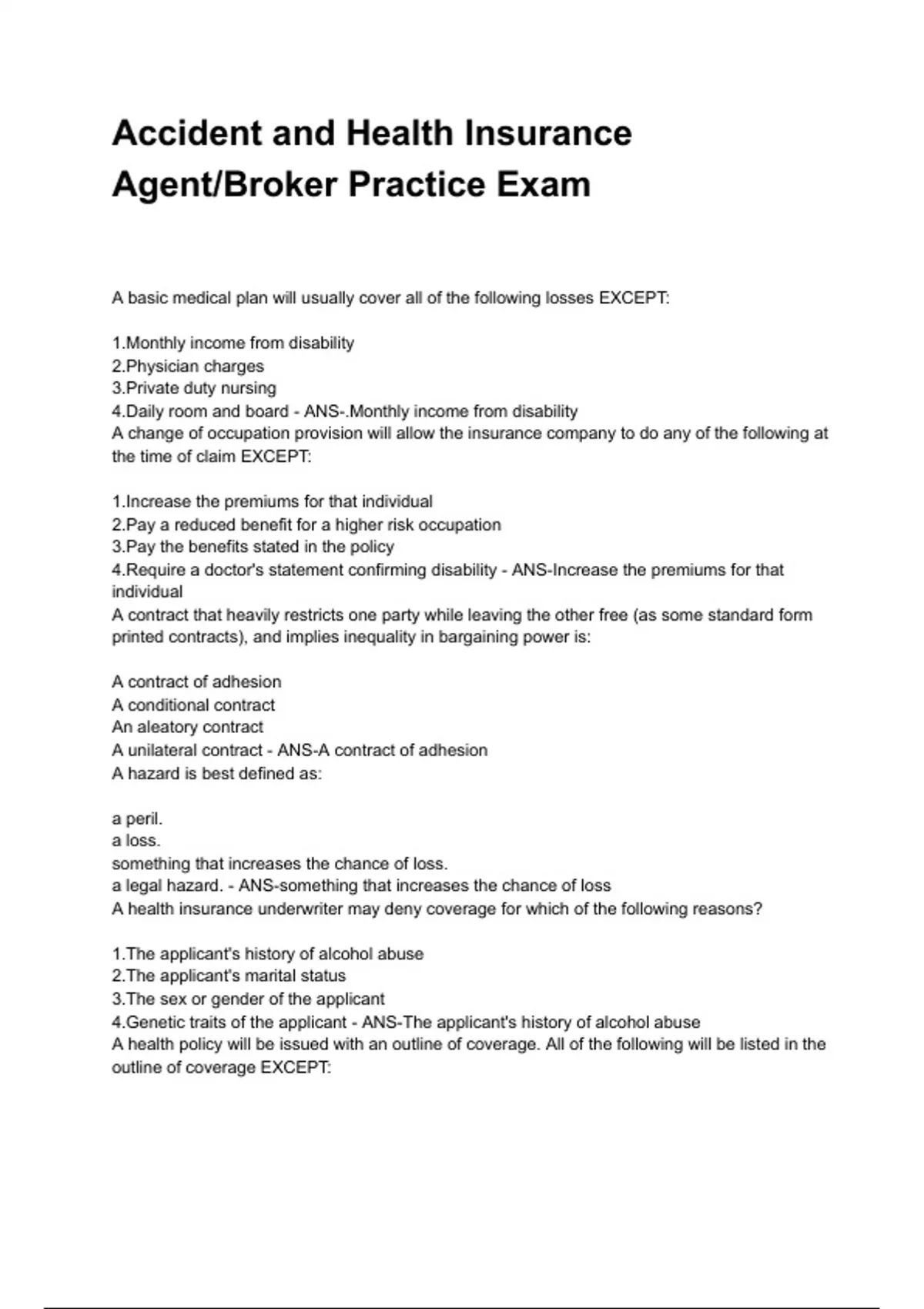 Accident and Health Insurance Agent/Broker Practice Exam

A basic medical plan will usually cover all of the following losses EXCEPT:

1.Monthly income from disability
2.Physician charges
3.Private duty nursing
4.Daily room and board - ANS-.Monthly income from disability
A change of occupation provision will allow the insurance company to do any of the following at the time of claim EXCEPT:

1.Increase the premiums for that individual
2.Pay a reduced benefit for a higher risk occupation
3.Pay the benefits stated in the policy
4.Require a doctor's statement confirming disability - ANS-Increase the premiums for that individual
A contract that heavily restricts one party while leaving the other free (as some standard form printed contracts), and implies inequality in bargaining power is:

A contract of adhesion
A conditional contract
An aleatory contract
A unilateral contract - ANS-A contract of adhesion
A hazard is best defined as:

a peril.
a loss.
something that increases the chance of loss.
a legal hazard. - ANS-something that increases the chance of loss
A health insurance underwriter may deny coverage for which of the following reasons?

1.The applicant's history of alcohol abuse
2.The applicant's marital status
3.The sex or gender of the applicant
4.Genetic traits of the applicant - ANS-The applicant's history of alcohol abuse
A health policy will be issued with an outline of coverage. All of the following will be listed in the outline of coverage EXCEPT: